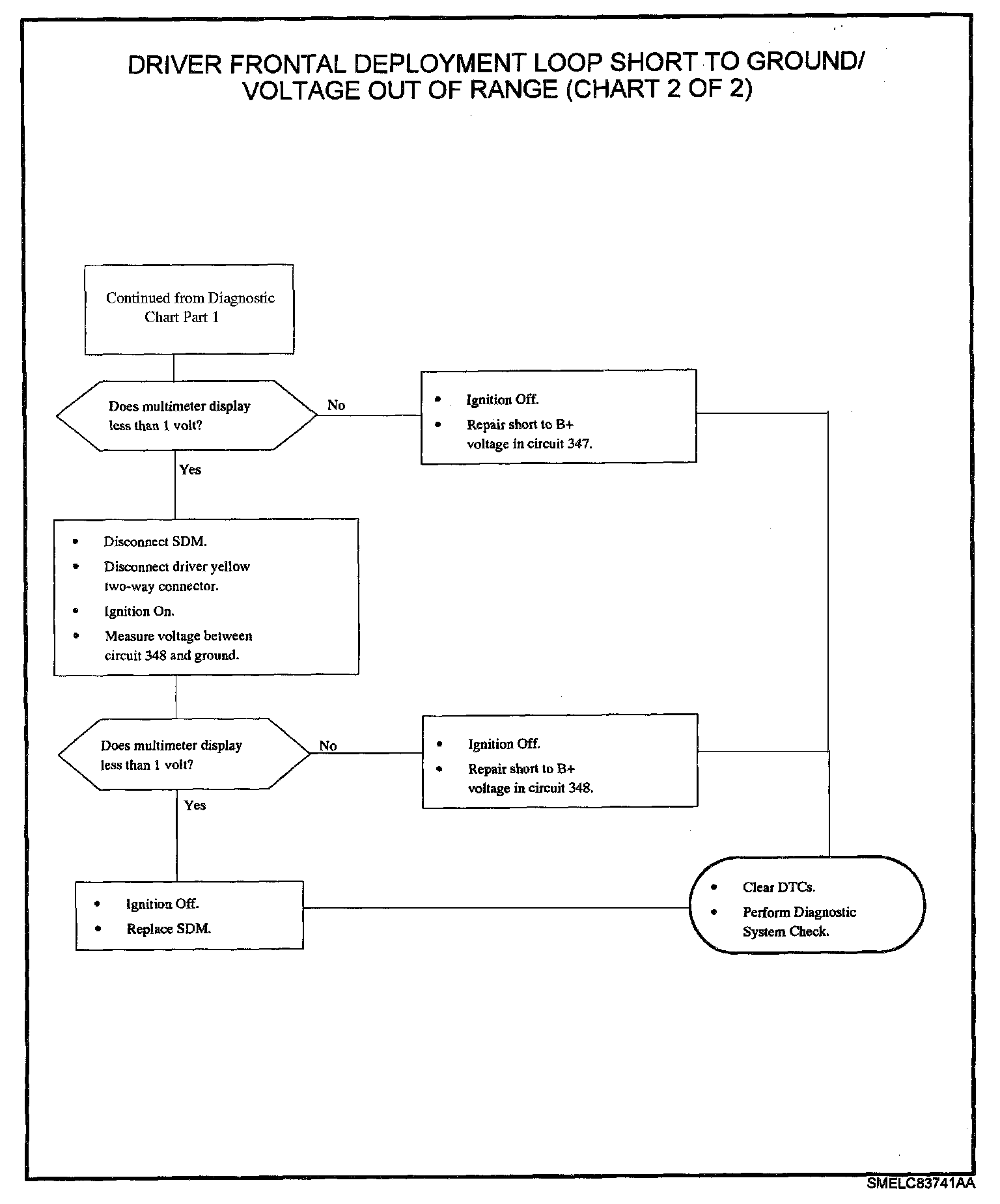 DRIVER FRONTAL DEPLOYMENT LOOP SHORT TO GROUND/ VOLTAGE OUT OF RANGE (CHART 2 OF 2)

Continued from Diagnostic Chart Part 1

Does multimeter display less than 1 volt?

No

• Ignition Off.
• Repair short to B+ voltage in circuit 347.

Yes

• Disconnect SDM.
• Disconnect driver yellow two-way connector.
• Ignition On.
• Measure voltage between circuit 348 and ground.

Does multimeter display less than 1 volt?

No

• Ignition Off.
• Repair short to B+ voltage in circuit 348.

Yes

• Ignition Off.
• Replace SDM.

• Clear DTCs.
• Perform Diagnostic System Check.

SMELC83741AA